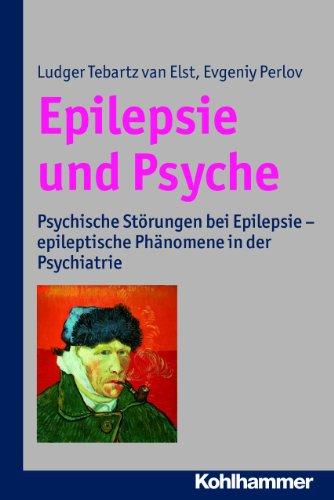 Ludger Tebartz van Elst, Evgeniy Perlov

Epilepsie und Psyche

Psychische Störungen bei Epilepsie – epileptische Phänomene in der Psychiatrie

Kohlhammer